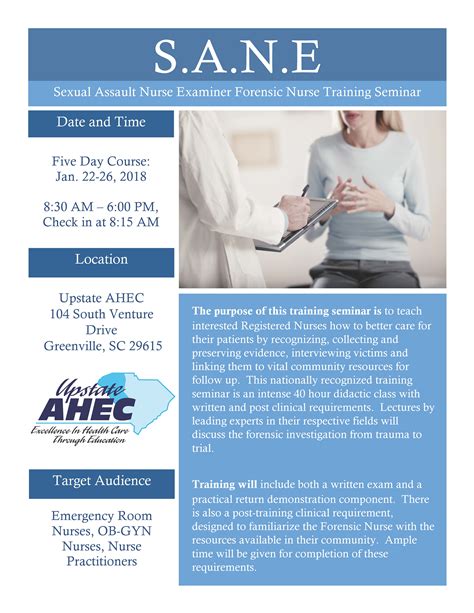 S.A.N.E

Sexual Assault Nurse Examiner Forensic Nurse Training Seminar

Date and Time

Five Day Course: Jan. 22-26, 2018

8:30 AM – 6:00 PM, Check in at 8:15 AM

Location

Upstate AHEC
104 South Venture Drive
Greenville, SC 29615

Upstate AHEC
Excellence In Health Care Through Education

Target Audience

Emergency Room Nurses, OB-GYN Nurses, Nurse Practitioners

The purpose of this training seminar is to teach interested Registered Nurses how to better care for their patients by recognizing, collecting and preserving evidence, interviewing victims and linking them to vital community resources for follow up. This nationally recognized training seminar is an intense 40 hour didactic class with written and post clinical requirements. Lectures by leading experts in their respective fields will discuss the forensic investigation from trauma to trial.

Training will include both a written exam and a practical return demonstration component. There is also a post-training clinical requirement, designed to familiarize the Forensic Nurse with the resources available in their community. Ample time will be given for completion of these requirements.